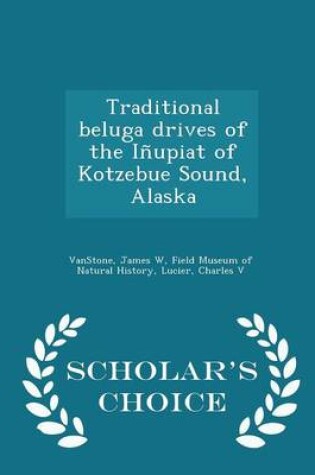 Traditional beluga drives of the Iñupiat of Kotzebue Sound, Alaska

VanStone, James W, Field Museum of Natural History, Lucier, Charles V

SCHOLAR'S CHOICE